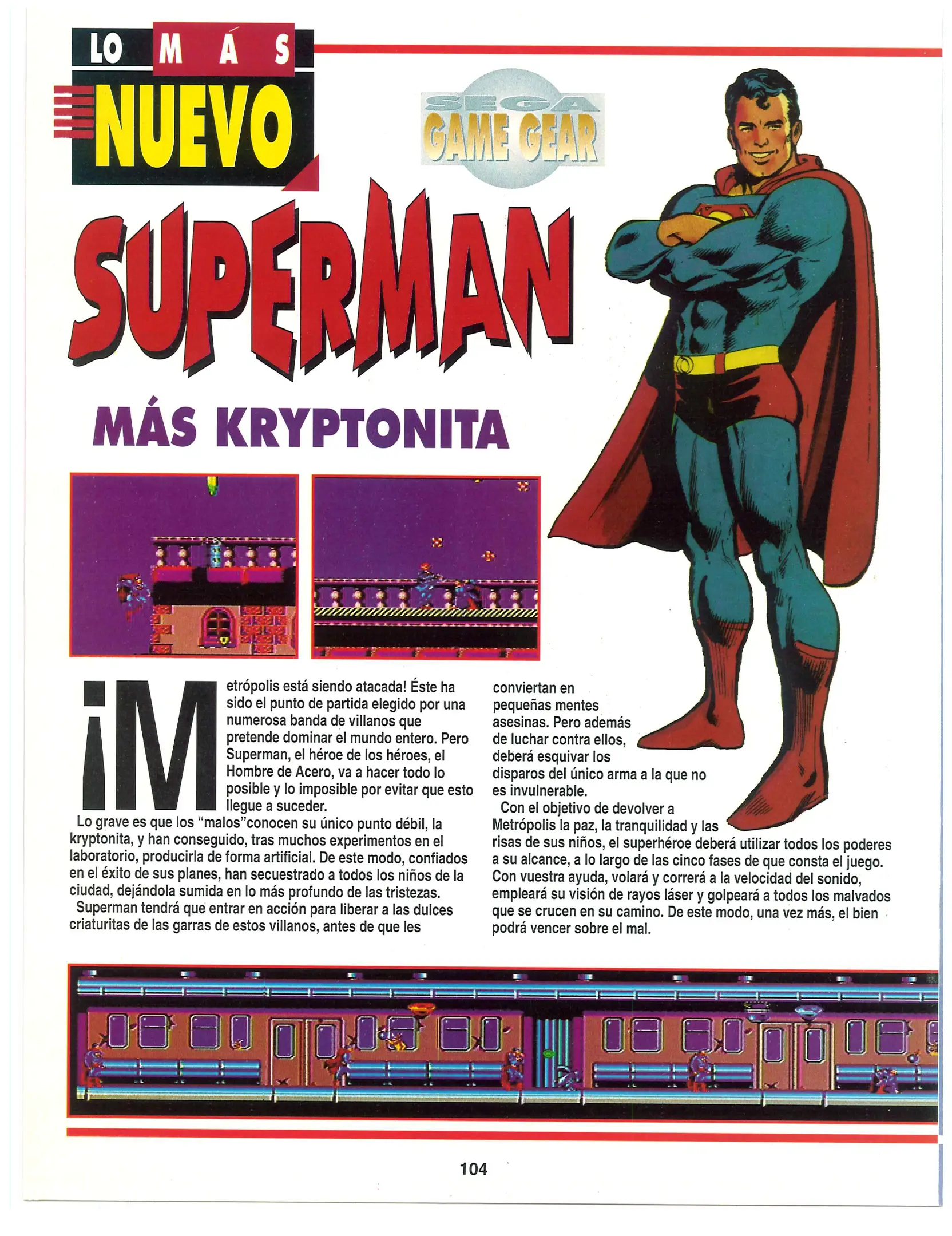 LO MÁS NUEVO

SEGA GAME GEAR

SUPERMAN

MÁS KRYPTONITA

¡Metrópolis está siendo atacada! Éste ha sido el punto de partida elegido por una numerosa banda de villanos que pretende dominar el mundo entero. Pero Superman, el héroe de los héroes, el Hombre de Acero, va a hacer todo lo posible y lo imposible por evitar que esto llegue a suceder.

Lo grave es que los "malos"conocen su único punto débil, la kryptonita, y han conseguido, tras muchos experimentos en el laboratorio, producirla de forma artificial. De este modo, confiados en el éxito de sus planes, han secuestrado a todos los niños de la ciudad, dejándola sumida en lo más profundo de las tristezas.

Superman tendrá que entrar en acción para liberar a las dulces criaturitas de las garras de estos villanos, antes de que les conviertan en pequeñas mentes asesinas. Pero además de luchar contra ellos, deberá esquivar los disparos del único arma a la que no es invulnerable.

Con el objetivo de devolver a Metrópolis la paz, la tranquilidad y las risas de sus niños, el superhéroe deberá utilizar todos los poderes a su alcance, a lo largo de las cinco fases de que consta el juego. Con vuestra ayuda, volará y correrá a la velocidad del sonido, empleará su visión de rayos láser y golpeará a todos los malvados que se crucen en su camino. De este modo, una vez más, el bien podrá vencer sobre el mal.

104